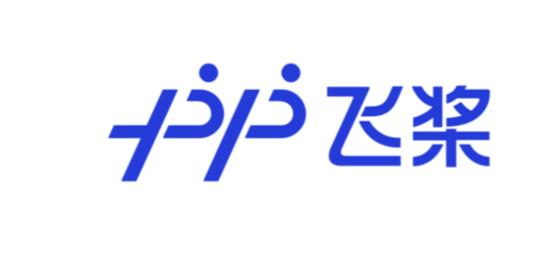 飞桨